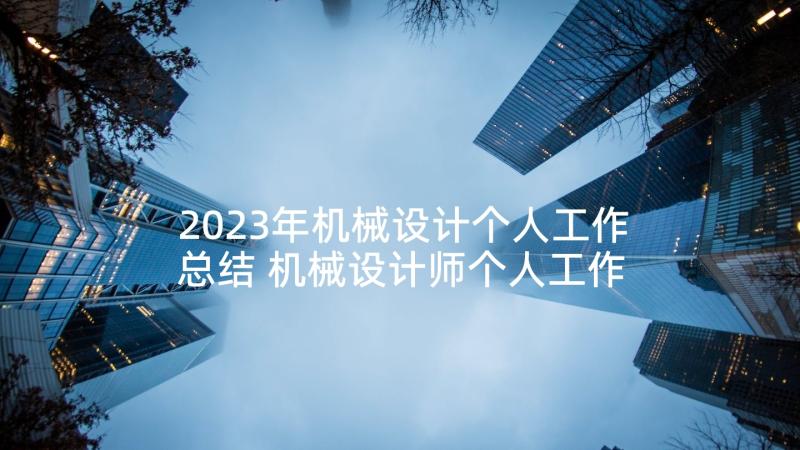 2023年机械设计个人工作总结 机械设计师个人工作